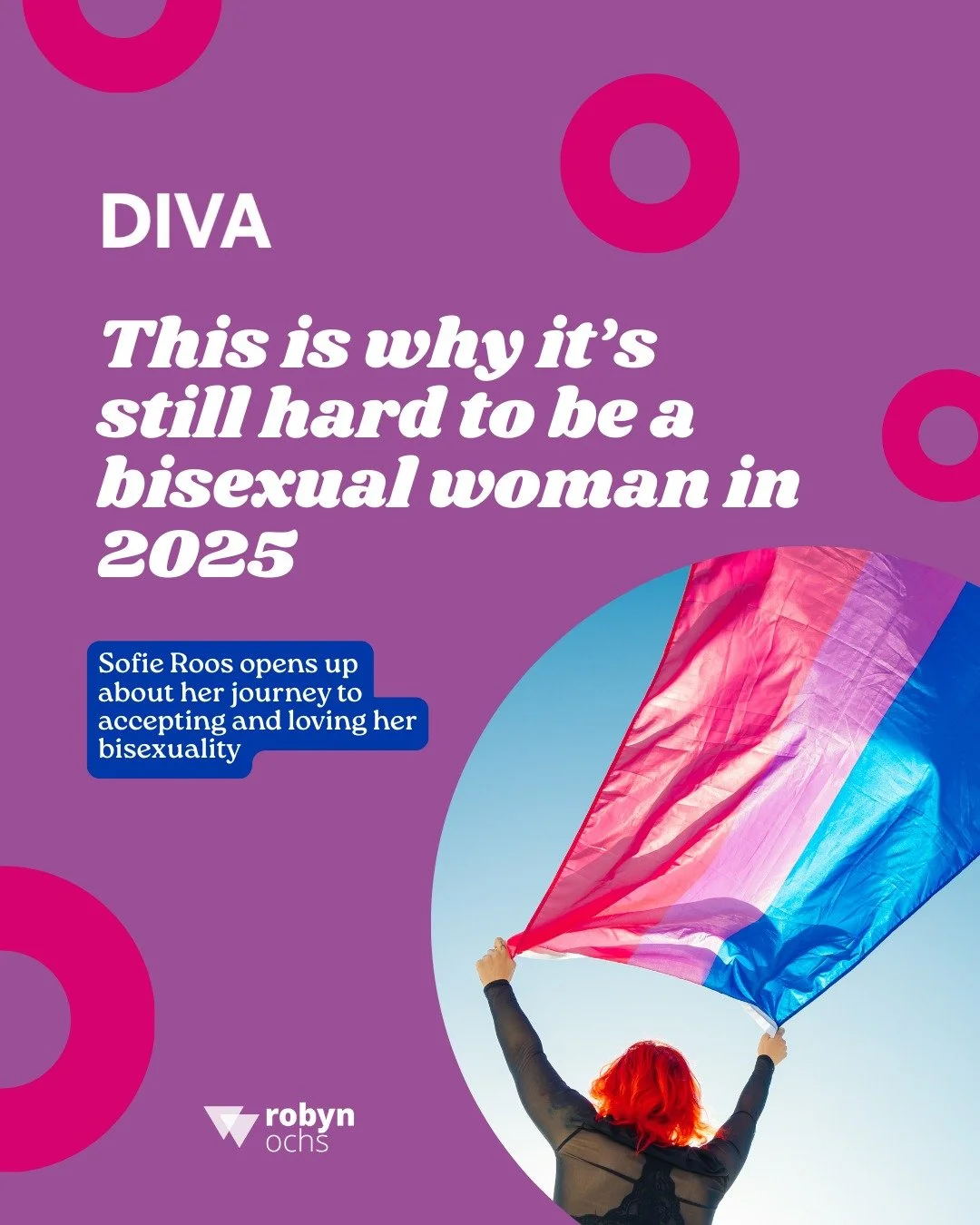 DIVA

This is why it's still hard to be a bisexual woman in 2025

Sofie Roos opens up about her journey to accepting and loving her bisexuality

robyn ochs